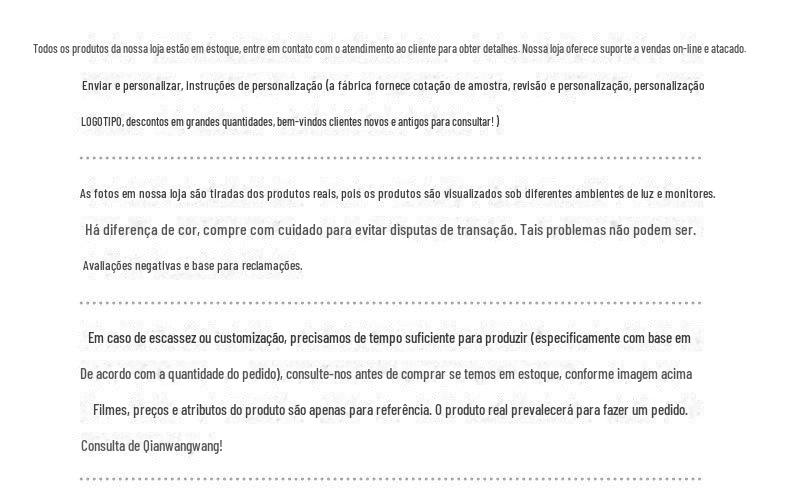 Todos os produtos da nossa loja estão em estoque, entre em contato com o atendimento ao cliente para obter detalhes. Nossa loja oferece suporte a vendas on-line e atacado.

Enviar e personalizar, Instruções de personalização (a fábrica fornece cotação de amostra, revisão e personalização, personalização LOGOTIPO, descontos em grandes quantidades, bem-vindos clientes novos e antigos para consultar! )

As fotos em nossa loja são tiradas dos produtos reais, pois os produtos são visualizados sob diferentes ambientes de luz e monitores.

Há diferença de cor, compre com cuidado para evitar disputas de transação. Tais problemas não podem ser.

Avaliações negativas e base para reclamações.

Em caso de escassez ou customização, precisamos de tempo suficiente para produzir (especificamente com base em De acordo com a quantidade do pedido), consulte-nos antes de comprar se temos em estoque, conforme imagem acima

Filmes, preços e atributos do produto são apenas para referência. O produto real prevalecerá para fazer um pedido.

Consulta de Qianwangwang!